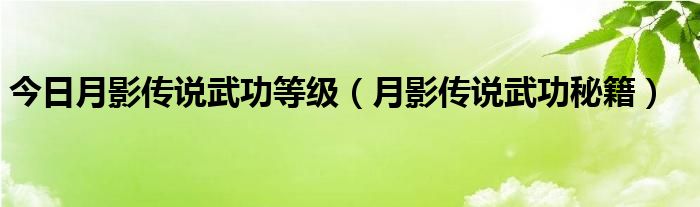 今日月影传说武功等级（月影传说武功秘籍）